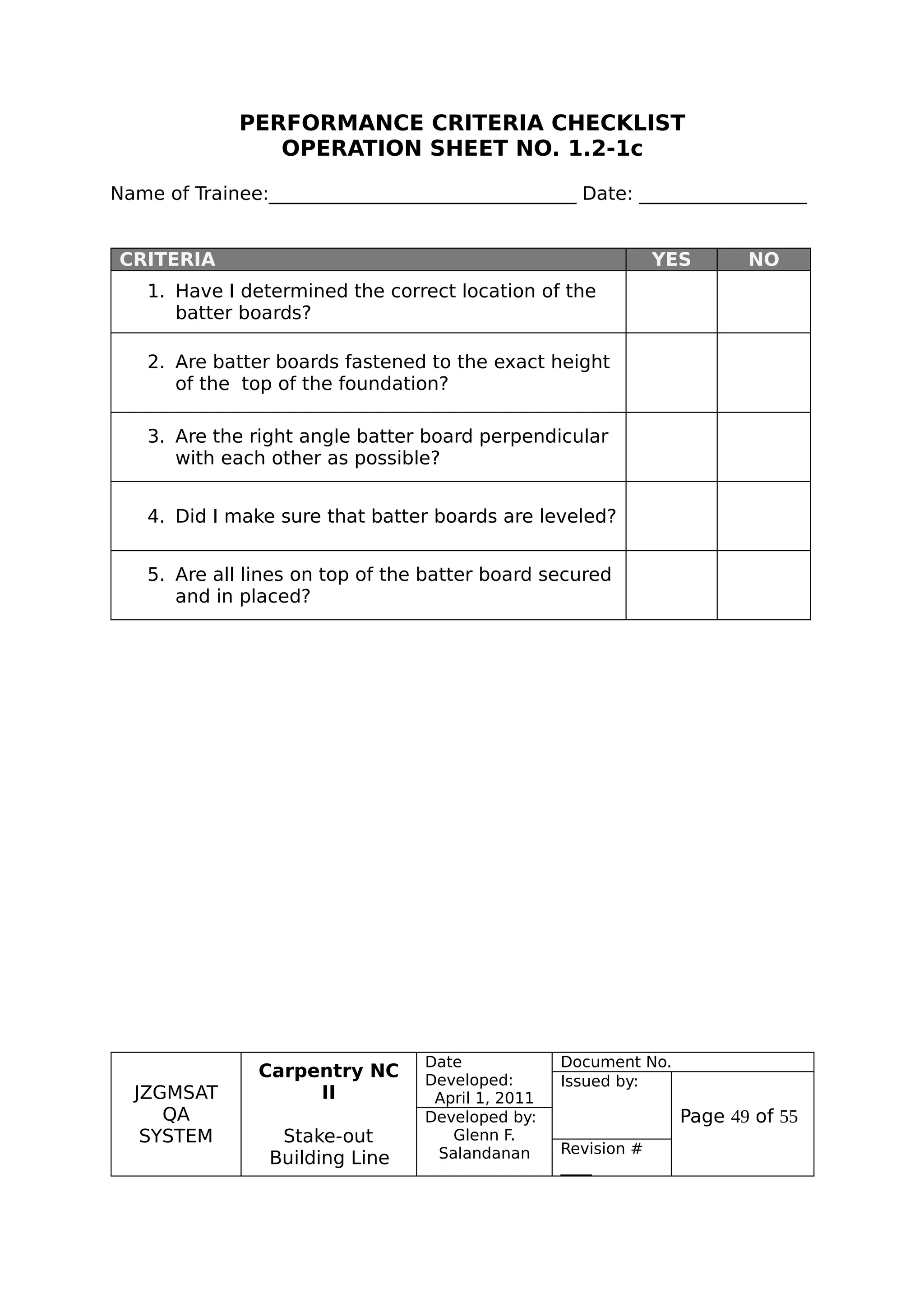 PERFORMANCE CRITERIA CHECKLIST
OPERATION SHEET NO. 1.2-1c

Name of Trainee:____ Date: ____

| CRITERIA | YES | NO |
|---|---|---|
| 1. Have I determined the correct location of the batter boards? | | |
| 2. Are batter boards fastened to the exact height of the top of the foundation? | | |
| 3. Are the right angle batter board perpendicular with each other as possible? | | |
| 4. Did I make sure that batter boards are leveled? | | |
| 5. Are all lines on top of the batter board secured and in placed? | | |

JZGMSAT
QA
SYSTEM

Carpentry NC II

Stake-out Building Line

Date Developed:
April 1, 2011

Developed by:
Glenn F. Salandanan

Document No.

Issued by:

Revision #
____

Page 49 of 55